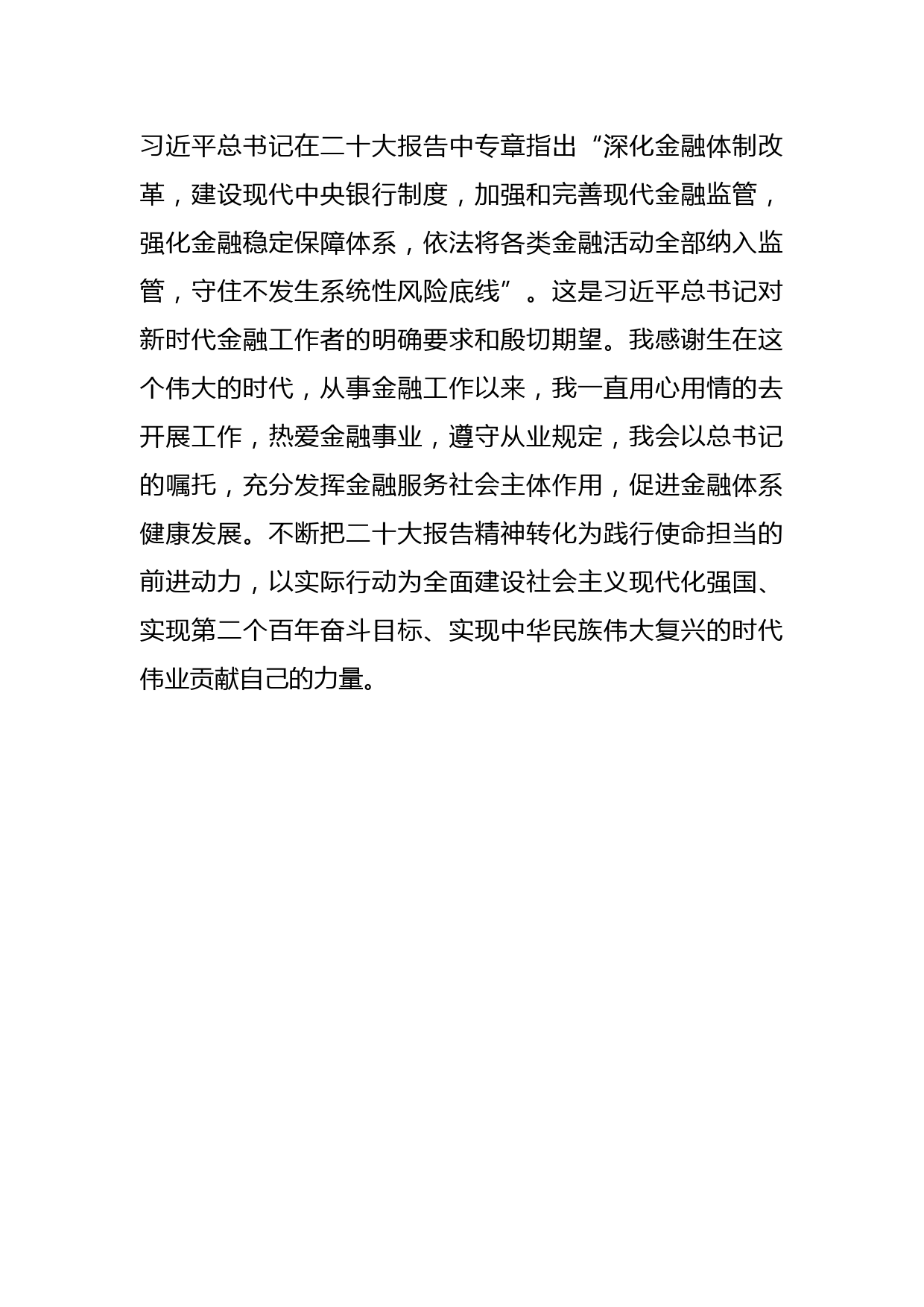 习近平总书记在二十大报告中专章指出“深化金融体制改革，建设现代中央银行制度，加强和完善现代金融监管，强化金融稳定保障体系，依法将各类金融活动全部纳入监管，守住不发生系统性风险底线”。这是习近平总书记对新时代金融工作者的明确要求和殷切期望。我感谢生在这个伟大的时代，从事金融工作以来，我一直用心用情的去开展工作，热爱金融事业，遵守从业规定，我会以总书记的嘱托，充分发挥金融服务社会主体作用，促进金融体系健康发展。不断把二十大报告精神转化为践行使命担当的前进动力，以实际行动为全面建设社会主义现代化强国、实现第二个百年奋斗目标、实现中华民族伟大复兴的时代伟业贡献自己的力量。